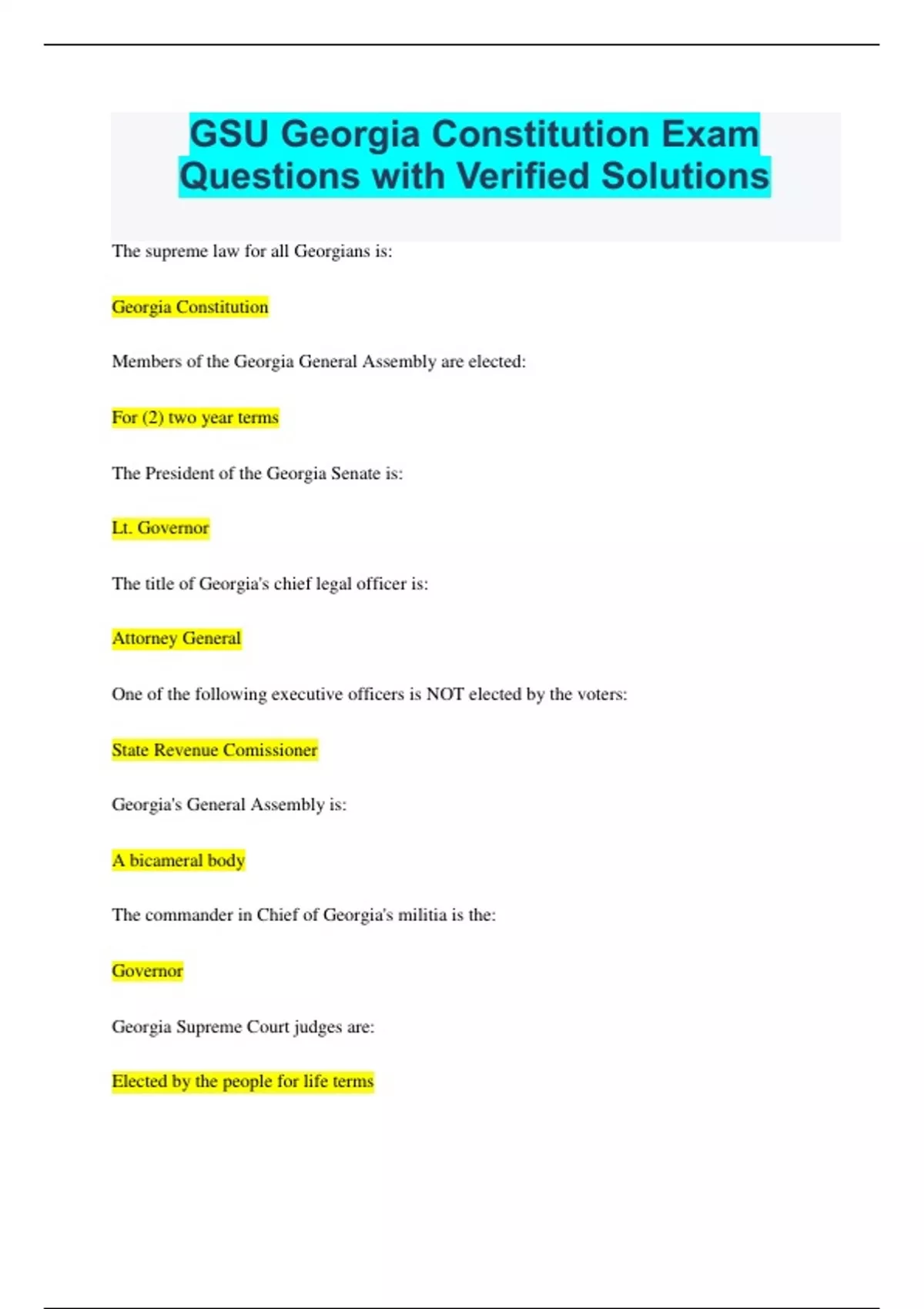 GSU Georgia Constitution Exam Questions with Verified Solutions

The supreme law for all Georgians is:

Georgia Constitution

Members of the Georgia General Assembly are elected:

For (2) two year terms

The President of the Georgia Senate is:

Lt. Governor

The title of Georgia's chief legal officer is:

Attorney General

One of the following executive officers is NOT elected by the voters:

State Revenue Comissioner

Georgia's General Assembly is:

A bicameral body

The commander in Chief of Georgia's militia is the:

Governor

Georgia Supreme Court judges are:

Elected by the people for life terms